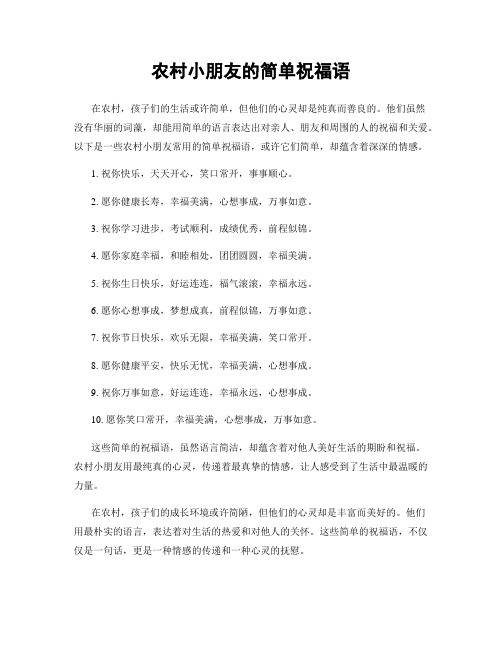 农村小朋友的简单祝福语

在农村，孩子们的生活或许简单，但他们的心灵却是纯真而善良的。他们虽然没有华丽的词藻，却能用简单的语言表达出对亲人、朋友和周围的人的祝福和关爱。以下是一些农村小朋友常用的简单祝福语，或许它们简单，却蕴含着深深的情感。

1. 祝你快乐，天天开心，笑口常开，事事顺心。

2. 愿你健康长寿，幸福美满，心想事成，万事如意。

3. 祝你学习进步，考试顺利，成绩优秀，前程似锦。

4. 愿你家庭幸福，和睦相处，团团圆圆，幸福美满。

5. 祝你生日快乐，好运连连，福气滚滚，幸福永远。

6. 愿你心想事成，梦想成真，前程似锦，万事如意。

7. 祝你节日快乐，欢乐无限，幸福美满，笑口常开。

8. 愿你健康平安，快乐无忧，幸福美满，心想事成。

9. 祝你万事如意，好运连连，幸福永远，心想事成。

10. 愿你笑口常开，幸福美满，心想事成，万事如意。

这些简单的祝福语，虽然语言简洁，却蕴含着对他人美好生活的期盼和祝福。农村小朋友用最纯真的心灵，传递着最真挚的情感，让人感受到了生活中最温暖的力量。

在农村，孩子们的成长环境或许简陋，但他们的心灵却是丰富而美好的。他们用最朴实的语言，表达着对生活的热爱和对他人的关怀。这些简单的祝福语，不仅仅是一句话，更是一种情感的传递和一种心灵的抚慰。